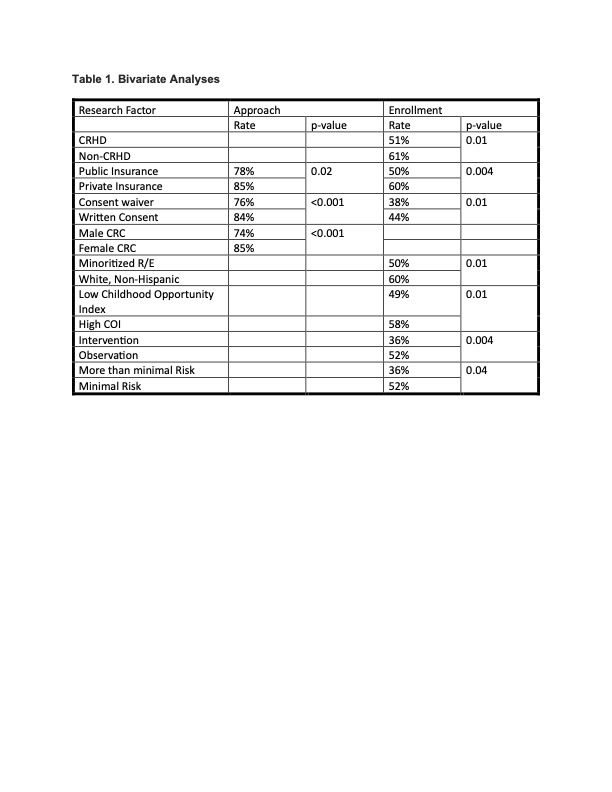 Table 1. Bivariate Analyses

| Research Factor | Approach | | Enrollment | |
|---|---|---|---|---|
| | Rate | p-value | Rate | p-value |
| CRHD | | | 51% | 0.01 |
| Non-CRHD | | | 61% | |
| Public Insurance | 78% | 0.02 | 50% | 0.004 |
| Private Insurance | 85% | | 60% | |
| Consent waiver | 76% | <0.001 | 38% | 0.01 |
| Written Consent | 84% | | 44% | |
| Male CRC | 74% | <0.001 | | |
| Female CRC | 85% | | | |
| Minoritized R/E | | | 50% | 0.01 |
| White, Non-Hispanic | | | 60% | |
| Low Childhood Opportunity Index | | | 49% | 0.01 |
| High COI | | | 58% | |
| Intervention | | | 36% | 0.004 |
| Observation | | | 52% | |
| More than minimal Risk | | | 36% | 0.04 |
| Minimal Risk | | | 52% | |